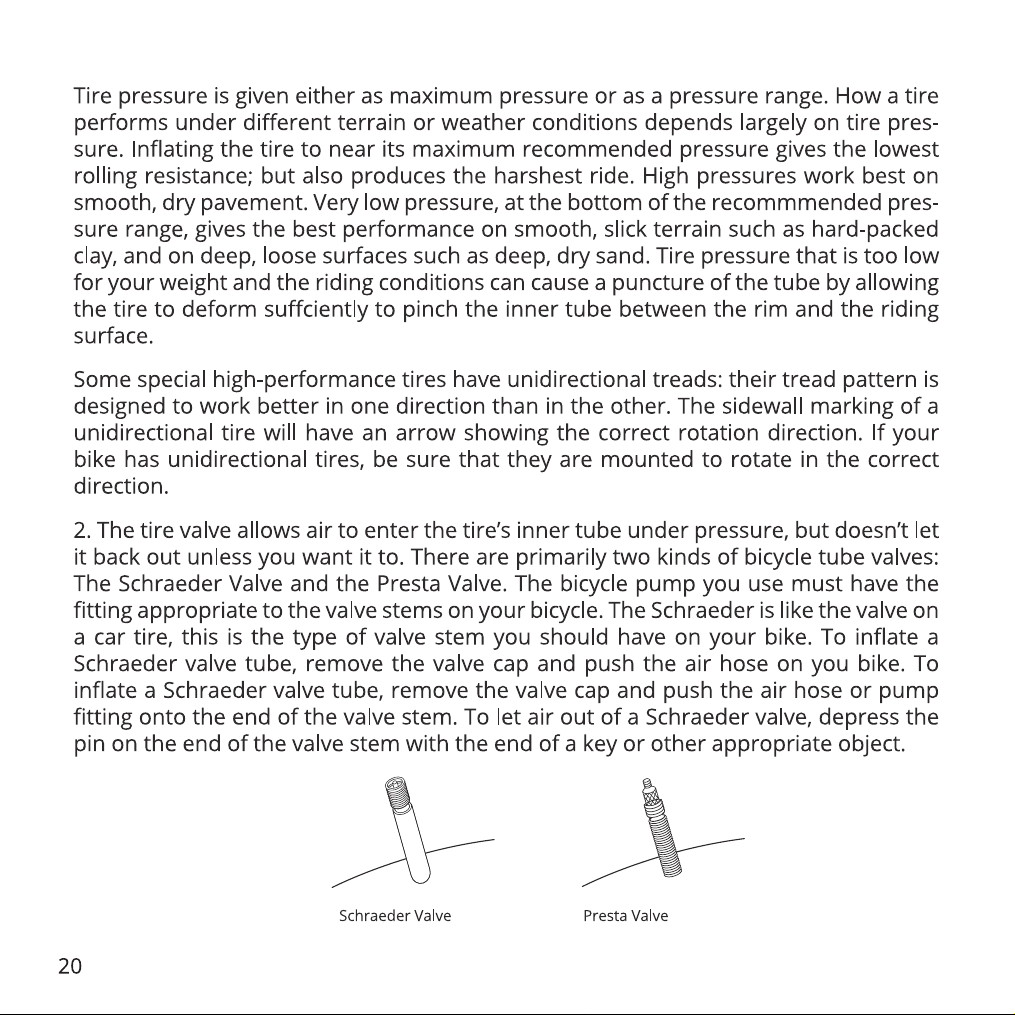 Tire pressure is given either as maximum pressure or as a pressure range. How a tire performs under different terrain or weather conditions depends largely on tire pressure. Inflating the tire to near its maximum recommended pressure gives the lowest rolling resistance; but also produces the harshest ride. High pressures work best on smooth, dry pavement. Very low pressure, at the bottom of the recommmended pressure range, gives the best performance on smooth, slick terrain such as hard-packed clay, and on deep, loose surfaces such as deep, dry sand. Tire pressure that is too low for your weight and the riding conditions can cause a puncture of the tube by allowing the tire to deform suffciently to pinch the inner tube between the rim and the riding surface.

Some special high-performance tires have unidirectional treads: their tread pattern is designed to work better in one direction than in the other. The sidewall marking of a unidirectional tire will have an arrow showing the correct rotation direction. If your bike has unidirectional tires, be sure that they are mounted to rotate in the correct direction.

2. The tire valve allows air to enter the tire's inner tube under pressure, but doesn't let it back out unless you want it to. There are primarily two kinds of bicycle tube valves: The Schraeder Valve and the Presta Valve. The bicycle pump you use must have the fitting appropriate to the valve stems on your bicycle. The Schraeder is like the valve on a car tire, this is the type of valve stem you should have on your bike. To inflate a Schraeder valve tube, remove the valve cap and push the air hose on you bike. To inflate a Schraeder valve tube, remove the valve cap and push the air hose or pump fitting onto the end of the valve stem. To let air out of a Schraeder valve, depress the pin on the end of the valve stem with the end of a key or other appropriate object.

Schraeder Valve

Presta Valve

20